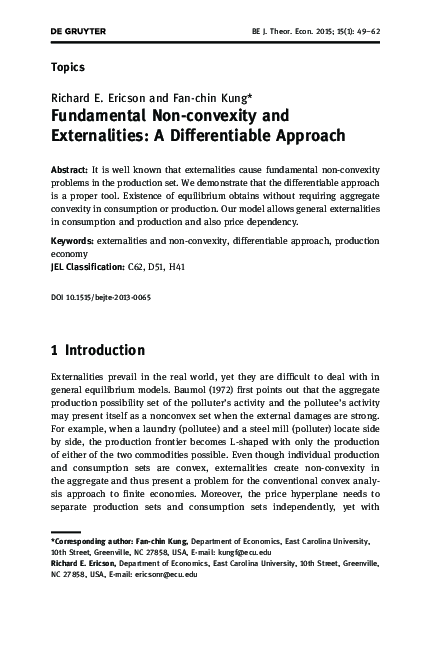 DE GRUYTER

BE J. Theor. Econ. 2015; 15(1): 49–62

Topics

Richard E. Ericson and Fan-chin Kung*

Fundamental Non-convexity and Externalities: A Differentiable Approach

Abstract: It is well known that externalities cause fundamental non-convexity problems in the production set. We demonstrate that the differentiable approach is a proper tool. Existence of equilibrium obtains without requiring aggregate convexity in consumption or production. Our model allows general externalities in consumption and production and also price dependency.

Keywords: externalities and non-convexity, differentiable approach, production economy

JEL Classification: C62, D51, H41

DOI 10.1515/bejte-2013-0065

1 Introduction

Externalities prevail in the real world, yet they are difficult to deal with in general equilibrium models. Baumol (1972) first points out that the aggregate production possibility set of the polluter's activity and the pollutee's activity may present itself as a nonconvex set when the external damages are strong. For example, when a laundry (pollutee) and a steel mill (polluter) locate side by side, the production frontier becomes L-shaped with only the production of either of the two commodities possible. Even though individual production and consumption sets are convex, externalities create non-convexity in the aggregate and thus present a problem for the conventional convex analysis approach to finite economies. Moreover, the price hyperplane needs to separate production sets and consumption sets independently, yet with

*Corresponding author: Fan-chin Kung, Department of Economics, East Carolina University, 10th Street, Greenville, NC 27858, USA, E-mail: kungf@ecu.edu
Richard E. Ericson, Department of Economics, East Carolina University, 10th Street, Greenville, NC 27858, USA, E-mail: ericsonr@ecu.edu